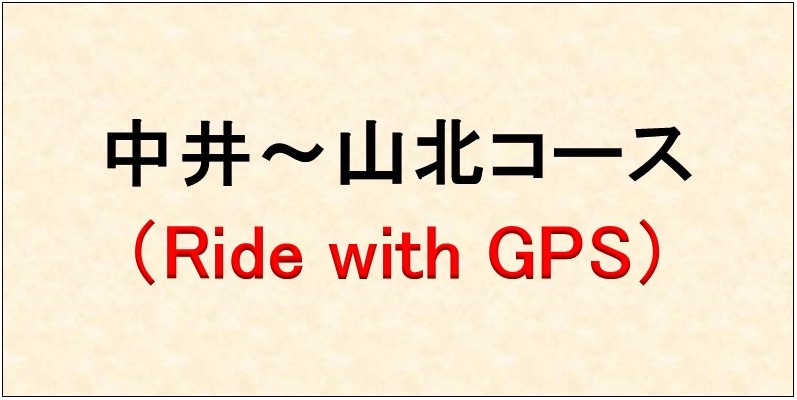 中井～山北コース
（Ride with GPS）